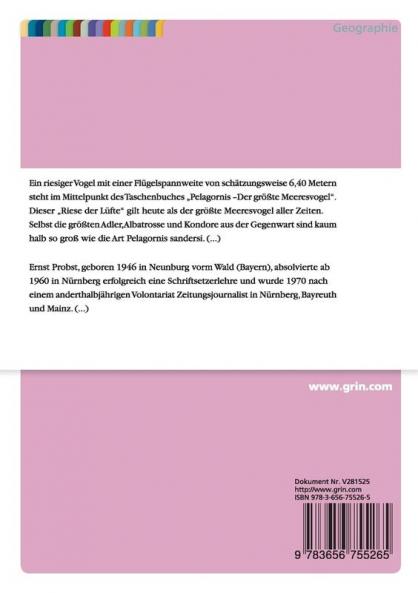 Geographie

Ein riesiger Vogel mit einer Flügelspannweite von schätzungsweise 6,40 Metern steht im Mittelpunkt des Taschenbuches „Pelagornis –Der größte Meeresvogel“. Dieser „Riese der Lüfte“ gilt heute als der größte Meeresvogel aller Zeiten. Selbst die größten Adler,Albatrosse und Kondore aus der Gegenwart sind kaum halb so groß wie die Art Pelagornis sandersi. (...)

Ernst Probst, geboren 1946 in Neunburg vorm Wald (Bayern), absolvierte ab 1960 in Nürnberg erfolgreich eine Schriftsetzerlehre und wurde 1970 nach einem anderthalbjährigen Volontariat Zeitungsjournalist in Nürnberg, Bayreuth und Mainz. (...)

www.grin.com

Dokument Nr. V281525
http://www.grin.com
ISBN 978-3-656-75526-5

9 783656 755265